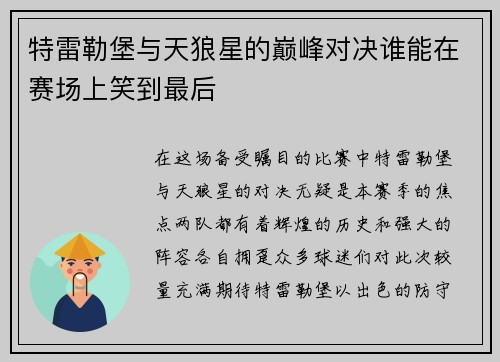 特雷勒堡与天狼星的巅峰对决谁能在赛场上笑到最后

在这场备受瞩目的比赛中特雷勒堡与天狼星的对决无疑是本赛季的焦点两队都有着辉煌的历史和强大的阵容各自拥趸众多球迷们对此次较量充满期待特雷勒堡以出色的防守